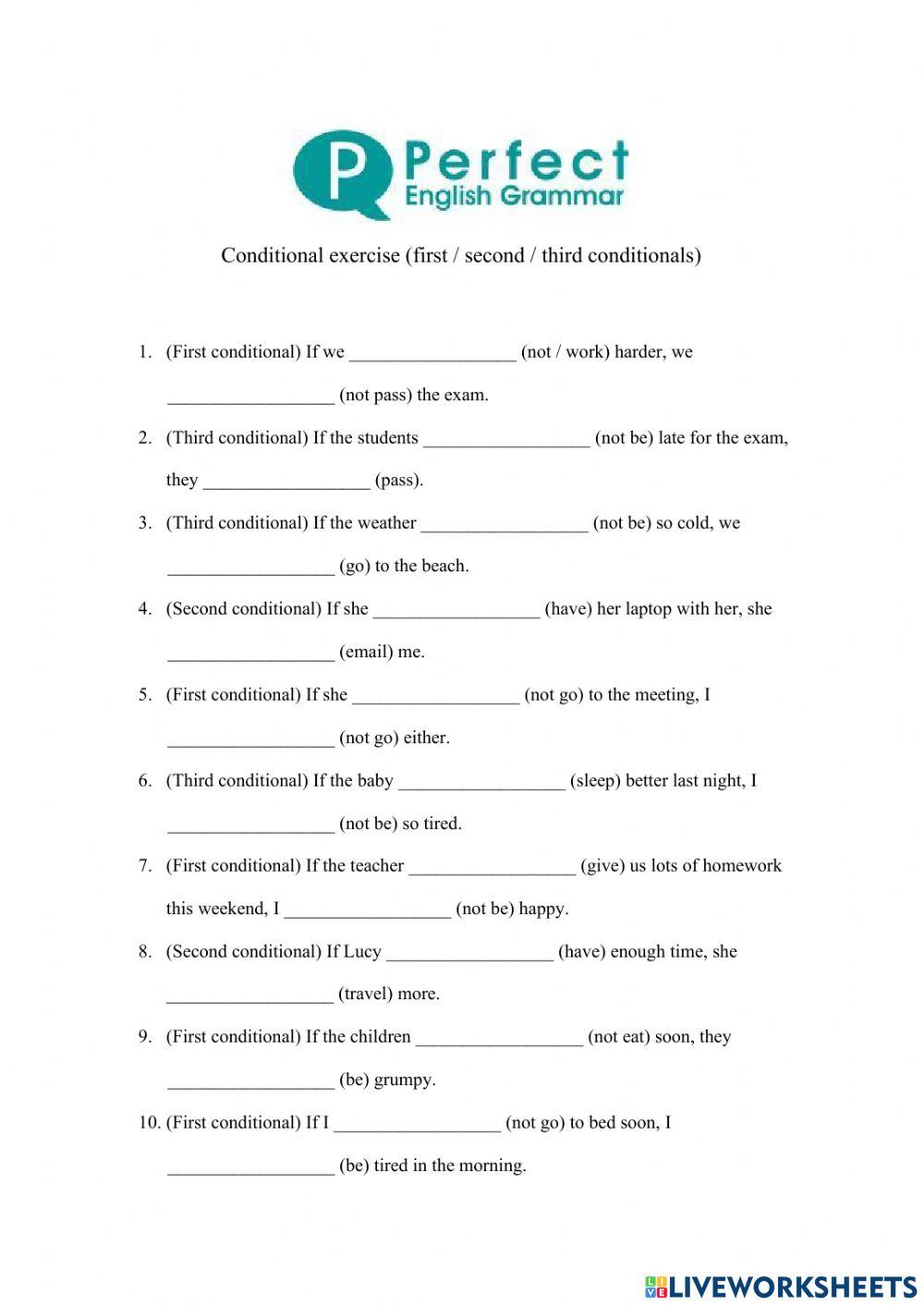 P Perfect English Grammar

Conditional exercise (first / second / third conditionals)

1. (First conditional) If we __________________ (not / work) harder, we __________________ (not pass) the exam.

2. (Third conditional) If the students __________________ (not be) late for the exam, they __________________ (pass).

3. (Third conditional) If the weather __________________ (not be) so cold, we __________________ (go) to the beach.

4. (Second conditional) If she __________________ (have) her laptop with her, she __________________ (email) me.

5. (First conditional) If she __________________ (not go) to the meeting, I __________________ (not go) either.

6. (Third conditional) If the baby __________________ (sleep) better last night, I __________________ (not be) so tired.

7. (First conditional) If the teacher __________________ (give) us lots of homework this weekend, I __________________ (not be) happy.

8. (Second conditional) If Lucy __________________ (have) enough time, she __________________ (travel) more.

9. (First conditional) If the children __________________ (not eat) soon, they __________________ (be) grumpy.

10. (First conditional) If I __________________ (not go) to bed soon, I __________________ (be) tired in the morning.

LIVEWORKSHEETS